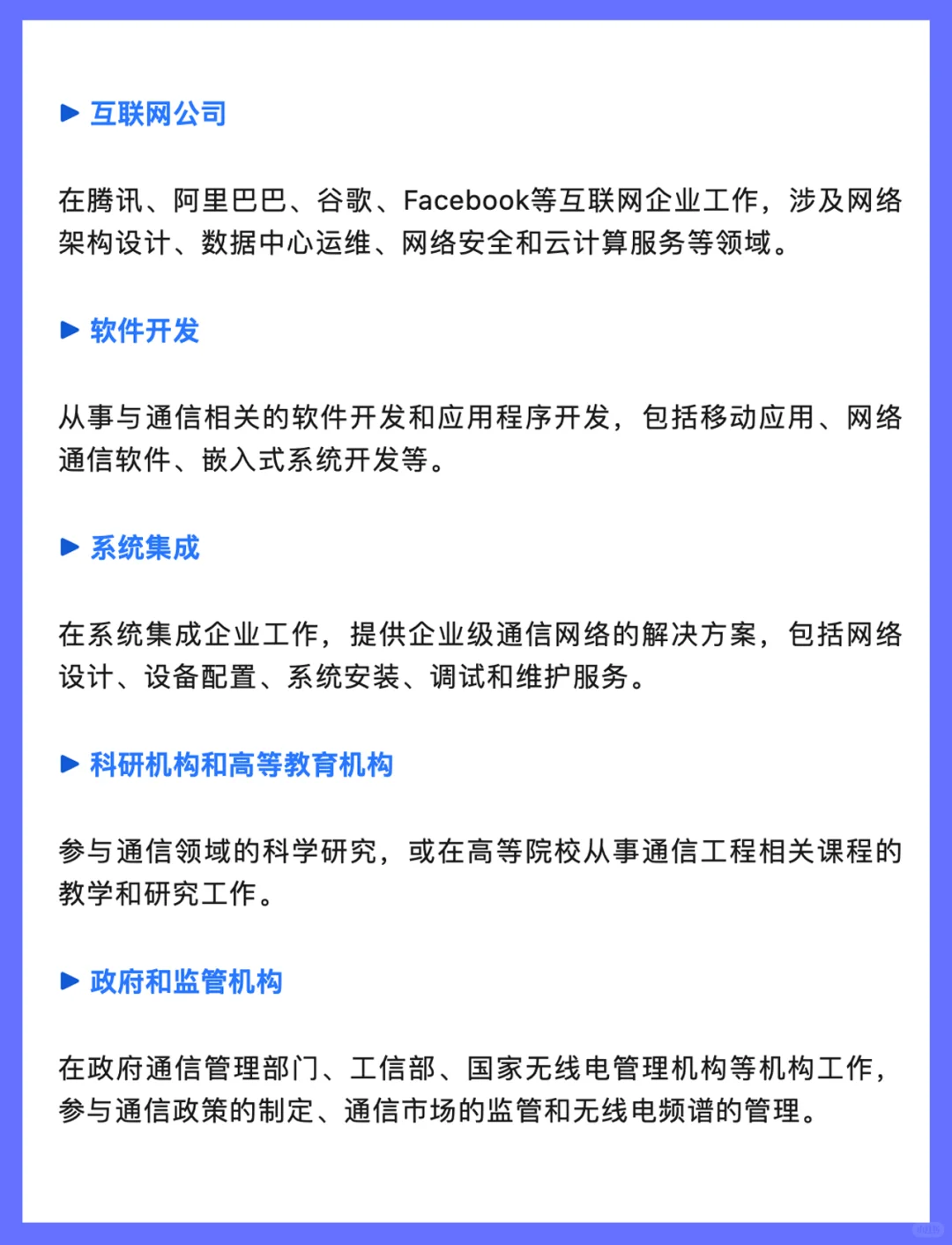 ▶ 互联网公司

在腾讯、阿里巴巴、谷歌、Facebook等互联网企业工作，涉及网络架构设计、数据中心运维、网络安全和云计算服务等领域。

▶ 软件开发

从事与通信相关的软件开发和应用程序开发，包括移动应用、网络通信软件、嵌入式系统开发等。

▶ 系统集成

在系统集成企业工作，提供企业级通信网络的解决方案，包括网络设计、设备配置、系统安装、调试和维护服务。

▶ 科研机构和高等教育机构

参与通信领域的科学研究，或在高等院校从事通信工程相关课程的教学和研究工作。

▶ 政府和监管机构

在政府通信管理部门、工信部、国家无线电管理机构等机构工作，参与通信政策的制定、通信市场的监管和无线电频谱的管理。